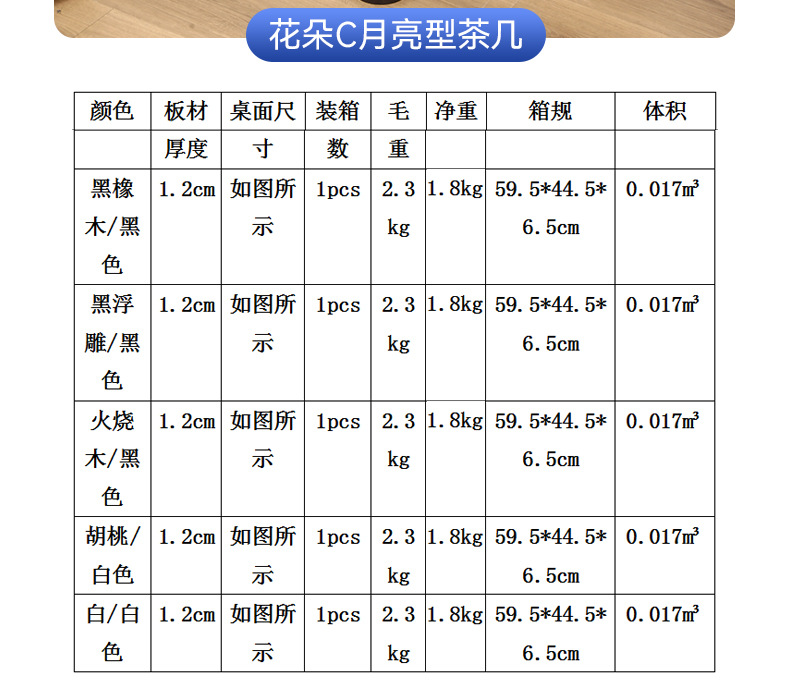 花朵C月亮型茶几

| 颜色 | 板材厚度 | 桌面尺寸 | 装箱数 | 毛重 | 净重 | 箱规 | 体积 |
|---|---|---|---|---|---|---|---|
| 黑橡木/黑色 | 1.2cm | 如图所示 | 1pcs | 2.3kg | 1.8kg | 59.5*44.5*6.5cm | 0.017㎥ |
| 黑浮雕/黑色 | 1.2cm | 如图所示 | 1pcs | 2.3kg | 1.8kg | 59.5*44.5*6.5cm | 0.017㎥ |
| 火烧木/黑色 | 1.2cm | 如图所示 | 1pcs | 2.3kg | 1.8kg | 59.5*44.5*6.5cm | 0.017㎥ |
| 胡桃/白色 | 1.2cm | 如图所示 | 1pcs | 2.3kg | 1.8kg | 59.5*44.5*6.5cm | 0.017㎥ |
| 白/白色 | 1.2cm | 如图所示 | 1pcs | 2.3kg | 1.8kg | 59.5*44.5*6.5cm | 0.017㎥ |